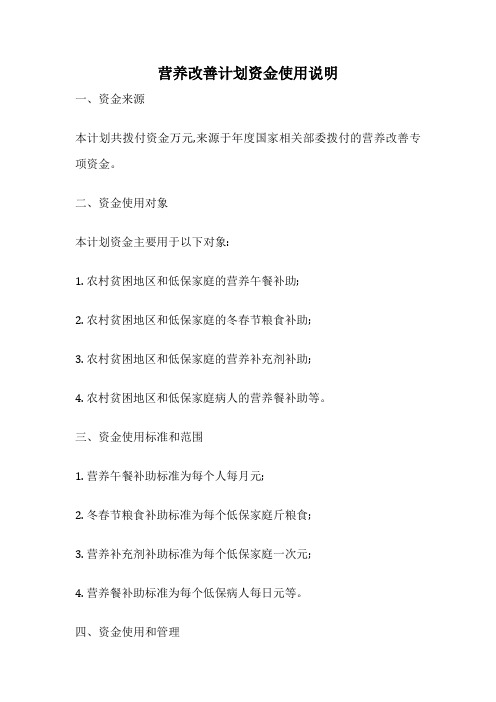 营养改善计划资金使用说明

一、资金来源

本计划共拨付资金万元,来源于年度国家相关部委拨付的营养改善专项资金。

二、资金使用对象

本计划资金主要用于以下对象:

1. 农村贫困地区和低保家庭的营养午餐补助;

2. 农村贫困地区和低保家庭的冬春节粮食补助;

3. 农村贫困地区和低保家庭的营养补充剂补助;

4. 农村贫困地区和低保家庭病人的营养餐补助等。

三、资金使用标准和范围

1. 营养午餐补助标准为每个人每月元;

2. 冬春节粮食补助标准为每个低保家庭斤粮食;

3. 营养补充剂补助标准为每个低保家庭一次元;

4. 营养餐补助标准为每个低保病人每日元等。

四、资金使用和管理